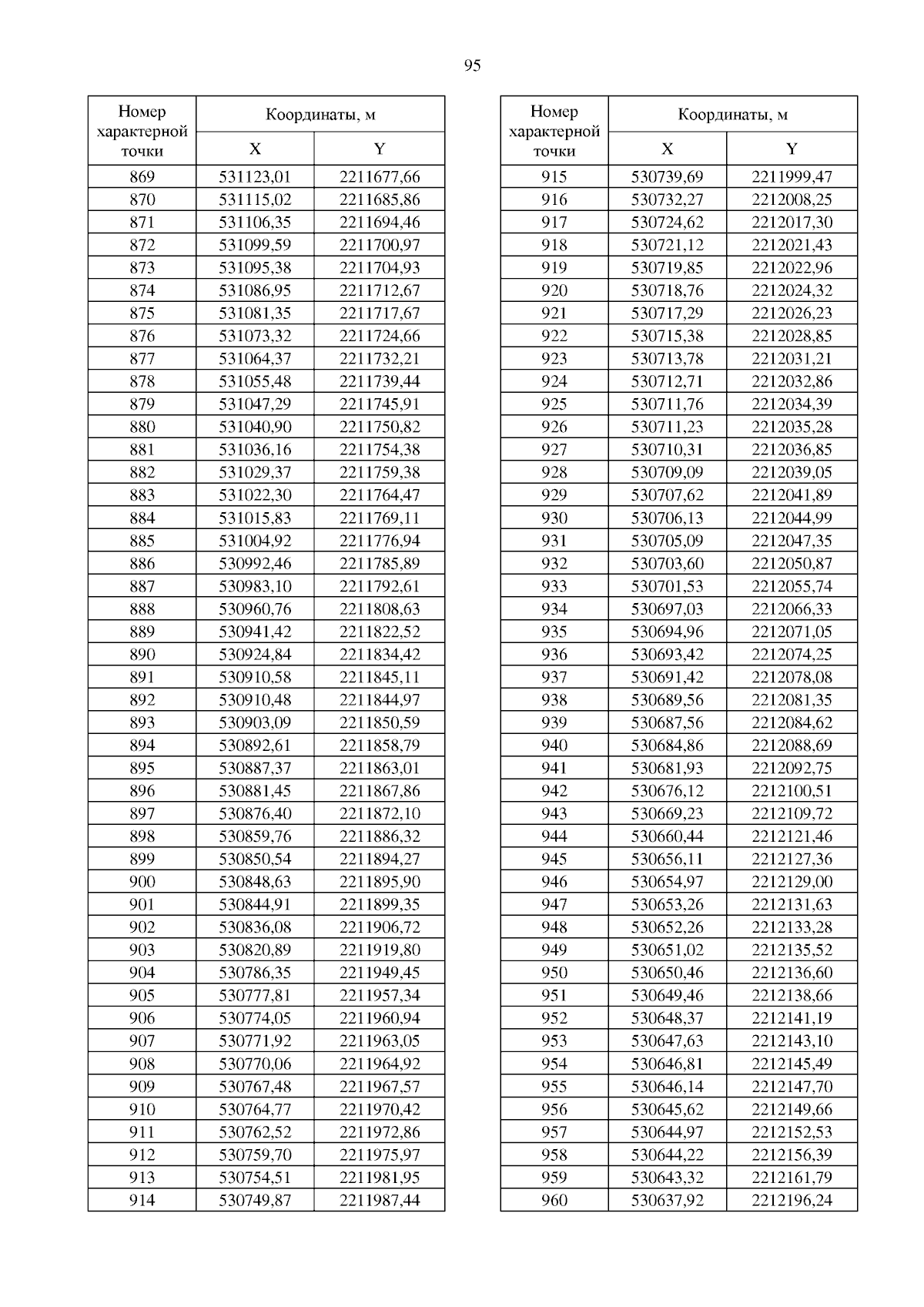 95

| Номер характерной точки | Координаты, м X | Координаты, м Y |
|---|---|---|
| 869 | 531123,01 | 2211677,66 |
| 870 | 531115,02 | 2211685,86 |
| 871 | 531106,35 | 2211694,46 |
| 872 | 531099,59 | 2211700,97 |
| 873 | 531095,38 | 2211704,93 |
| 874 | 531086,95 | 2211712,67 |
| 875 | 531081,35 | 2211717,67 |
| 876 | 531073,32 | 2211724,66 |
| 877 | 531064,37 | 2211732,21 |
| 878 | 531055,48 | 2211739,44 |
| 879 | 531047,29 | 2211745,91 |
| 880 | 531040,90 | 2211750,82 |
| 881 | 531036,16 | 2211754,38 |
| 882 | 531029,37 | 2211759,38 |
| 883 | 531022,30 | 2211764,47 |
| 884 | 531015,83 | 2211769,11 |
| 885 | 531004,92 | 2211776,94 |
| 886 | 530992,46 | 2211785,89 |
| 887 | 530983,10 | 2211792,61 |
| 888 | 530960,76 | 2211808,63 |
| 889 | 530941,42 | 2211822,52 |
| 890 | 530924,84 | 2211834,42 |
| 891 | 530910,58 | 2211845,11 |
| 892 | 530910,48 | 2211844,97 |
| 893 | 530903,09 | 2211850,59 |
| 894 | 530892,61 | 2211858,79 |
| 895 | 530887,37 | 2211863,01 |
| 896 | 530881,45 | 2211867,86 |
| 897 | 530876,40 | 2211872,10 |
| 898 | 530859,76 | 2211886,32 |
| 899 | 530850,54 | 2211894,27 |
| 900 | 530848,63 | 2211895,90 |
| 901 | 530844,91 | 2211899,35 |
| 902 | 530836,08 | 2211906,72 |
| 903 | 530820,89 | 2211919,80 |
| 904 | 530786,35 | 2211949,45 |
| 905 | 530777,81 | 2211957,34 |
| 906 | 530774,05 | 2211960,94 |
| 907 | 530771,92 | 2211963,05 |
| 908 | 530770,06 | 2211964,92 |
| 909 | 530767,48 | 2211967,57 |
| 910 | 530764,77 | 2211970,42 |
| 911 | 530762,52 | 2211972,86 |
| 912 | 530759,70 | 2211975,97 |
| 913 | 530754,51 | 2211981,95 |
| 914 | 530749,87 | 2211987,44 |

| Номер характерной точки | Координаты, м X | Координаты, м Y |
|---|---|---|
| 915 | 530739,69 | 2211999,47 |
| 916 | 530732,27 | 2212008,25 |
| 917 | 530724,62 | 2212017,30 |
| 918 | 530721,12 | 2212021,43 |
| 919 | 530719,85 | 2212022,96 |
| 920 | 530718,76 | 2212024,32 |
| 921 | 530717,29 | 2212026,23 |
| 922 | 530715,38 | 2212028,85 |
| 923 | 530713,78 | 2212031,21 |
| 924 | 530712,71 | 2212032,86 |
| 925 | 530711,76 | 2212034,39 |
| 926 | 530711,23 | 2212035,28 |
| 927 | 530710,31 | 2212036,85 |
| 928 | 530709,09 | 2212039,05 |
| 929 | 530707,62 | 2212041,89 |
| 930 | 530706,13 | 2212044,99 |
| 931 | 530705,09 | 2212047,35 |
| 932 | 530703,60 | 2212050,87 |
| 933 | 530701,53 | 2212055,74 |
| 934 | 530697,03 | 2212066,33 |
| 935 | 530694,96 | 2212071,05 |
| 936 | 530693,42 | 2212074,25 |
| 937 | 530691,42 | 2212078,08 |
| 938 | 530689,56 | 2212081,35 |
| 939 | 530687,56 | 2212084,62 |
| 940 | 530684,86 | 2212088,69 |
| 941 | 530681,93 | 2212092,75 |
| 942 | 530676,12 | 2212100,51 |
| 943 | 530669,23 | 2212109,72 |
| 944 | 530660,44 | 2212121,46 |
| 945 | 530656,11 | 2212127,36 |
| 946 | 530654,97 | 2212129,00 |
| 947 | 530653,26 | 2212131,63 |
| 948 | 530652,26 | 2212133,28 |
| 949 | 530651,02 | 2212135,52 |
| 950 | 530650,46 | 2212136,60 |
| 951 | 530649,46 | 2212138,66 |
| 952 | 530648,37 | 2212141,19 |
| 953 | 530647,63 | 2212143,10 |
| 954 | 530646,81 | 2212145,49 |
| 955 | 530646,14 | 2212147,70 |
| 956 | 530645,62 | 2212149,66 |
| 957 | 530644,97 | 2212152,53 |
| 958 | 530644,22 | 2212156,39 |
| 959 | 530643,32 | 2212161,79 |
| 960 | 530637,92 | 2212196,24 |